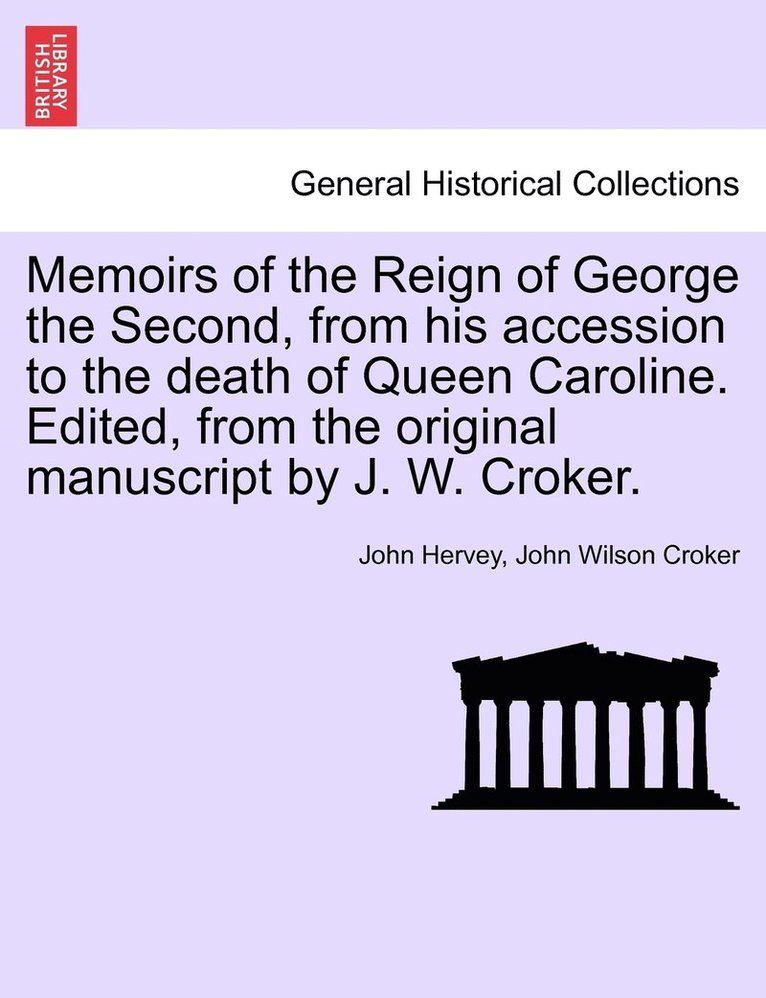 BRITISH LIBRARY

General Historical Collections

Memoirs of the Reign of George the Second, from his accession to the death of Queen Caroline. Edited, from the original manuscript by J. W. Croker.

John Hervey, John Wilson Croker